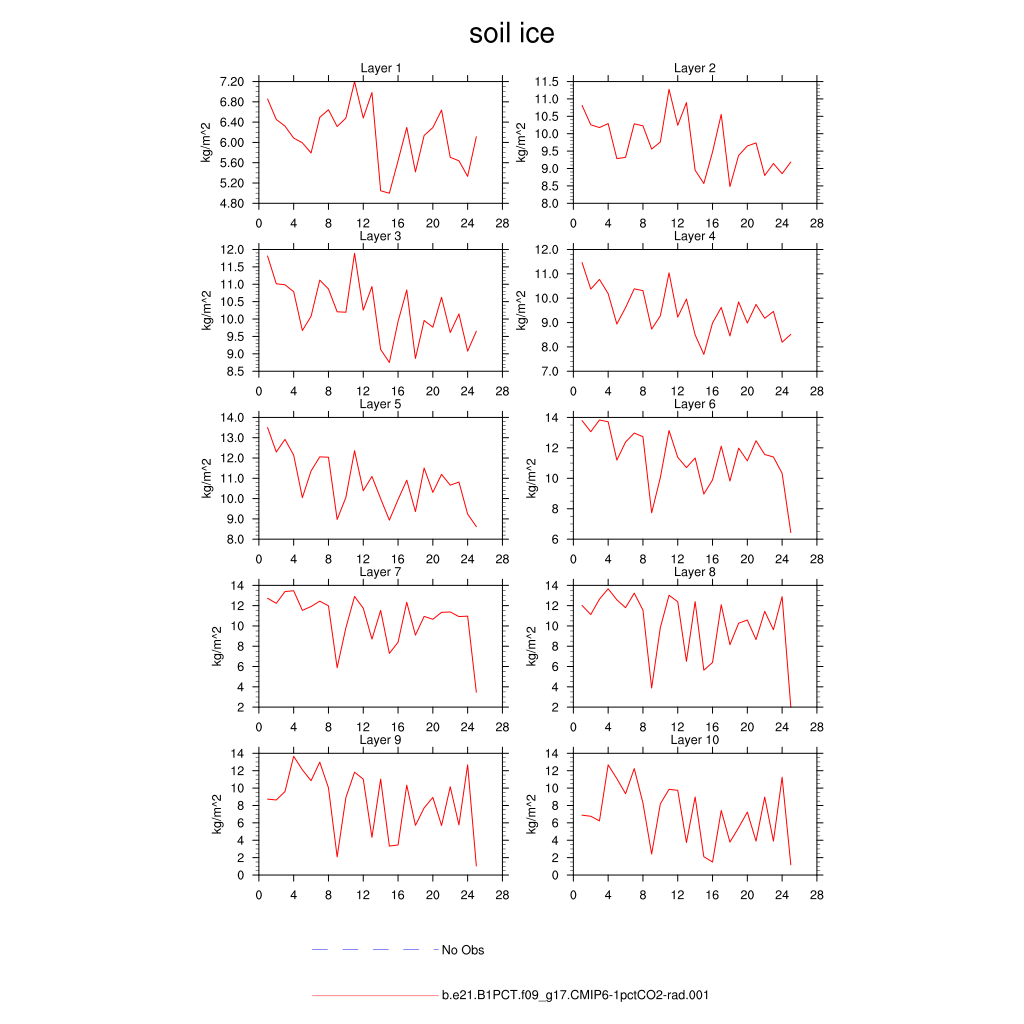 soil ice

Layer 1
kg/m^2
7.20
6.80
6.40
6.00
5.60
5.20
4.80
0 4 8 12 16 20 24 28

Layer 2
kg/m^2
11.5
11.0
10.5
10.0
9.5
9.0
8.5
8.0
0 4 8 12 16 20 24 28

Layer 3
kg/m^2
12.0
11.5
11.0
10.5
10.0
9.5
9.0
8.5
0 4 8 12 16 20 24 28

Layer 4
kg/m^2
12.0
11.0
10.0
9.0
8.0
7.0
0 4 8 12 16 20 24 28

Layer 5
kg/m^2
14.0
13.0
12.0
11.0
10.0
9.0
8.0
0 4 8 12 16 20 24 28

Layer 6
kg/m^2
14
12
10
8
6
0 4 8 12 16 20 24 28

Layer 7
kg/m^2
14
12
10
8
6
4
2
0 4 8 12 16 20 24 28

Layer 8
kg/m^2
14
12
10
8
6
4
2
0 4 8 12 16 20 24 28

Layer 9
kg/m^2
14
12
10
8
6
4
2
0
0 4 8 12 16 20 24 28

Layer 10
kg/m^2
14
12
10
8
6
4
2
0
0 4 8 12 16 20 24 28

No Obs

b.e21.B1PCT.f09_g17.CMIP6-1pctCO2-rad.001